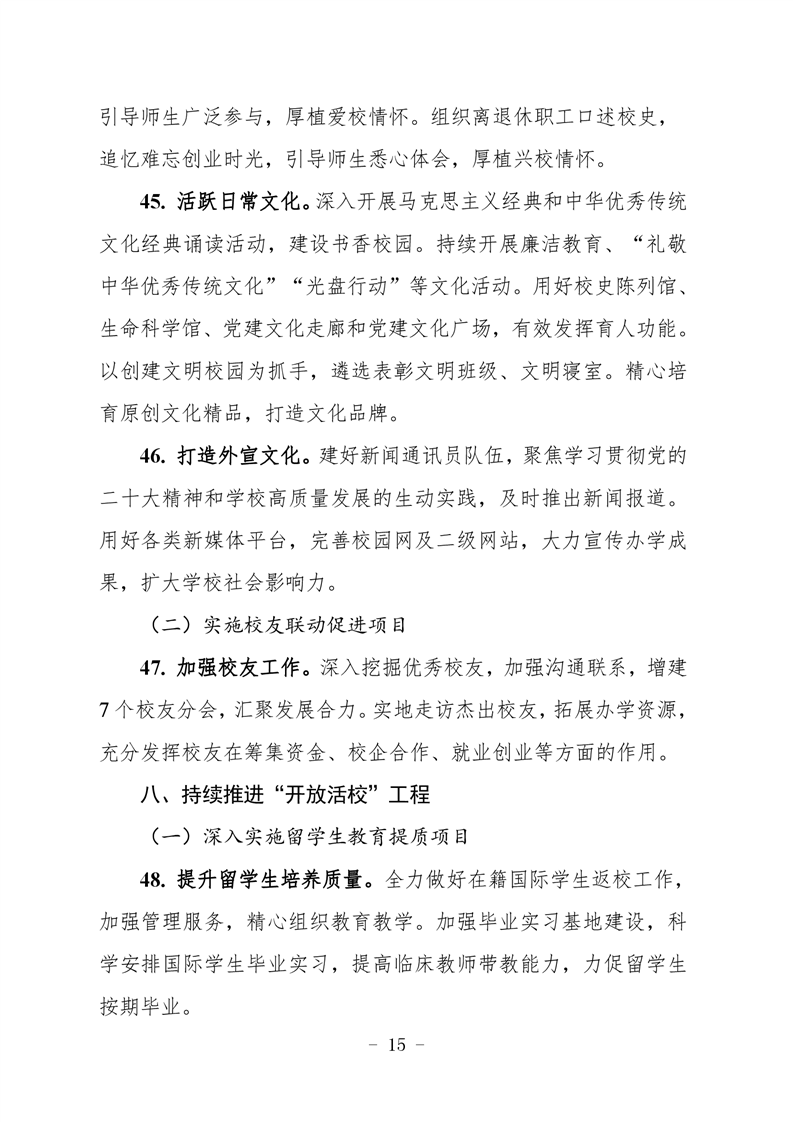 引导师生广泛参与，厚植爱校情怀。组织离退休职工口述校史，追忆难忘创业时光，引导师生悉心体会，厚植兴校情怀。

45. 活跃日常文化。深入开展马克思主义经典和中华优秀传统文化经典诵读活动，建设书香校园。持续开展廉洁教育、“礼敬中华优秀传统文化”“光盘行动”等文化活动。用好校史陈列馆、生命科学馆、党建文化走廊和党建文化广场，有效发挥育人功能。以创建文明校园为抓手，遴选表彰文明班级、文明寝室。精心培育原创文化精品，打造文化品牌。

46. 打造外宣文化。建好新闻通讯员队伍，聚焦学习贯彻党的二十大精神和学校高质量发展的生动实践，及时推出新闻报道。用好各类新媒体平台，完善校园网及二级网站，大力宣传办学成果，扩大学校社会影响力。

（二）实施校友联动促进项目

47. 加强校友工作。深入挖掘优秀校友，加强沟通联系，增建7个校友分会，汇聚发展合力。实地走访杰出校友，拓展办学资源，充分发挥校友在筹集资金、校企合作、就业创业等方面的作用。

八、持续推进“开放活校”工程

（一）深入实施留学生教育提质项目

48. 提升留学生培养质量。全力做好在籍国际学生返校工作，加强管理服务，精心组织教育教学。加强毕业实习基地建设，科学安排国际学生毕业实习，提高临床教师带教能力，力促留学生按期毕业。

– 15 –